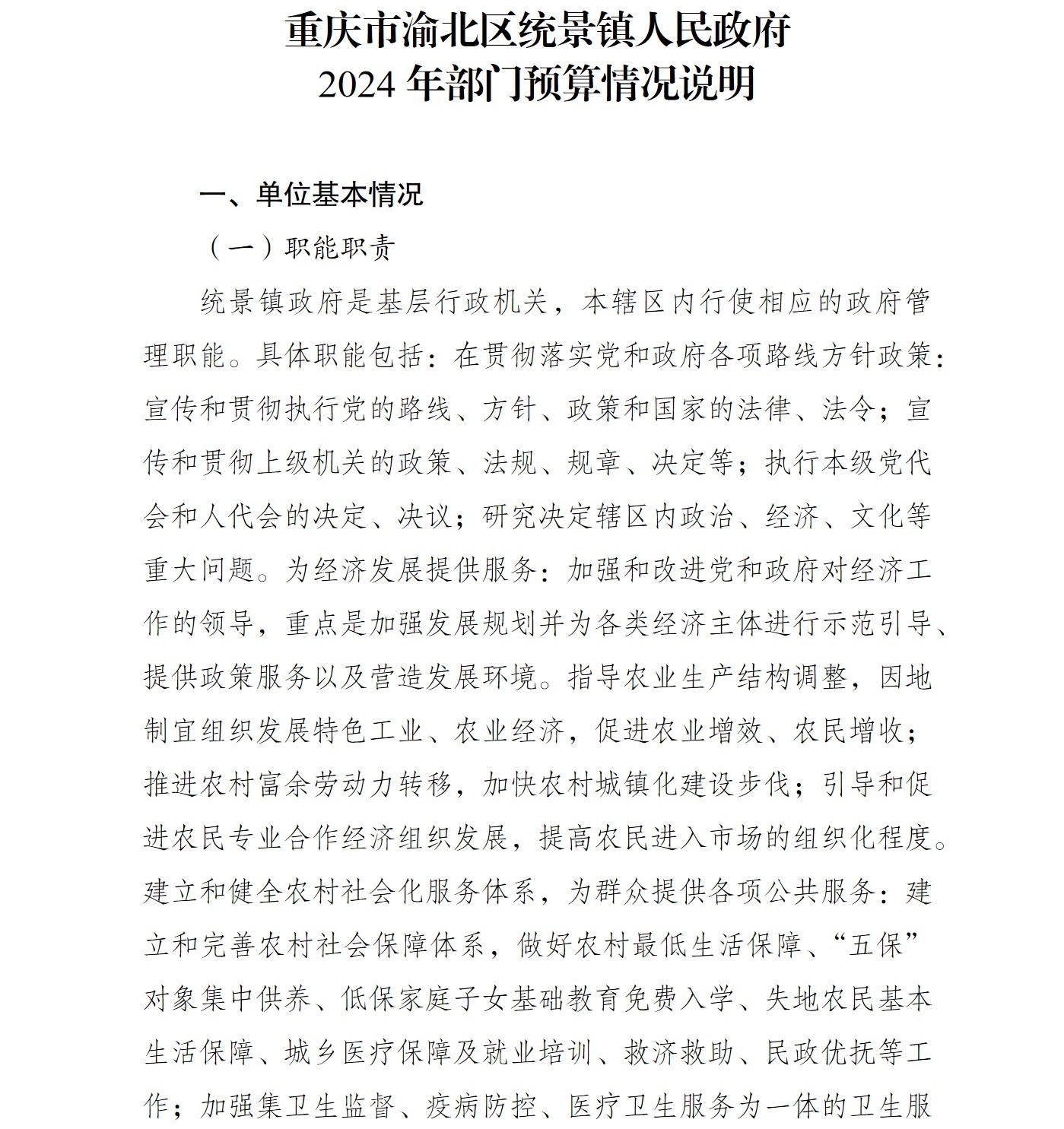 重庆市渝北区统景镇人民政府
2024 年部门预算情况说明

一、单位基本情况

（一）职能职责

统景镇政府是基层行政机关，本辖区内行使相应的政府管理职能。具体职能包括：在贯彻落实党和政府各项路线方针政策：宣传和贯彻执行党的路线、方针、政策和国家的法律、法令；宣传和贯彻上级机关的政策、法规、规章、决定等；执行本级党代会和人代会的决定、决议；研究决定辖区内政治、经济、文化等重大问题。为经济发展提供服务：加强和改进党和政府对经济工作的领导，重点是加强发展规划并为各类经济主体进行示范引导、提供政策服务以及营造发展环境。指导农业生产结构调整，因地制宜组织发展特色工业、农业经济，促进农业增效、农民增收；推进农村富余劳动力转移，加快农村城镇化建设步伐；引导和促进农民专业合作经济组织发展，提高农民进入市场的组织化程度。建立和健全农村社会化服务体系，为群众提供各项公共服务：建立和完善农村社会保障体系，做好农村最低生活保障、“五保”对象集中供养、低保家庭子女基础教育免费入学、失地农民基本生活保障、城乡医疗保障及就业培训、救济救助、民政优抚等工作；加强集卫生监督、疫病防控、医疗卫生服务为一体的卫生服